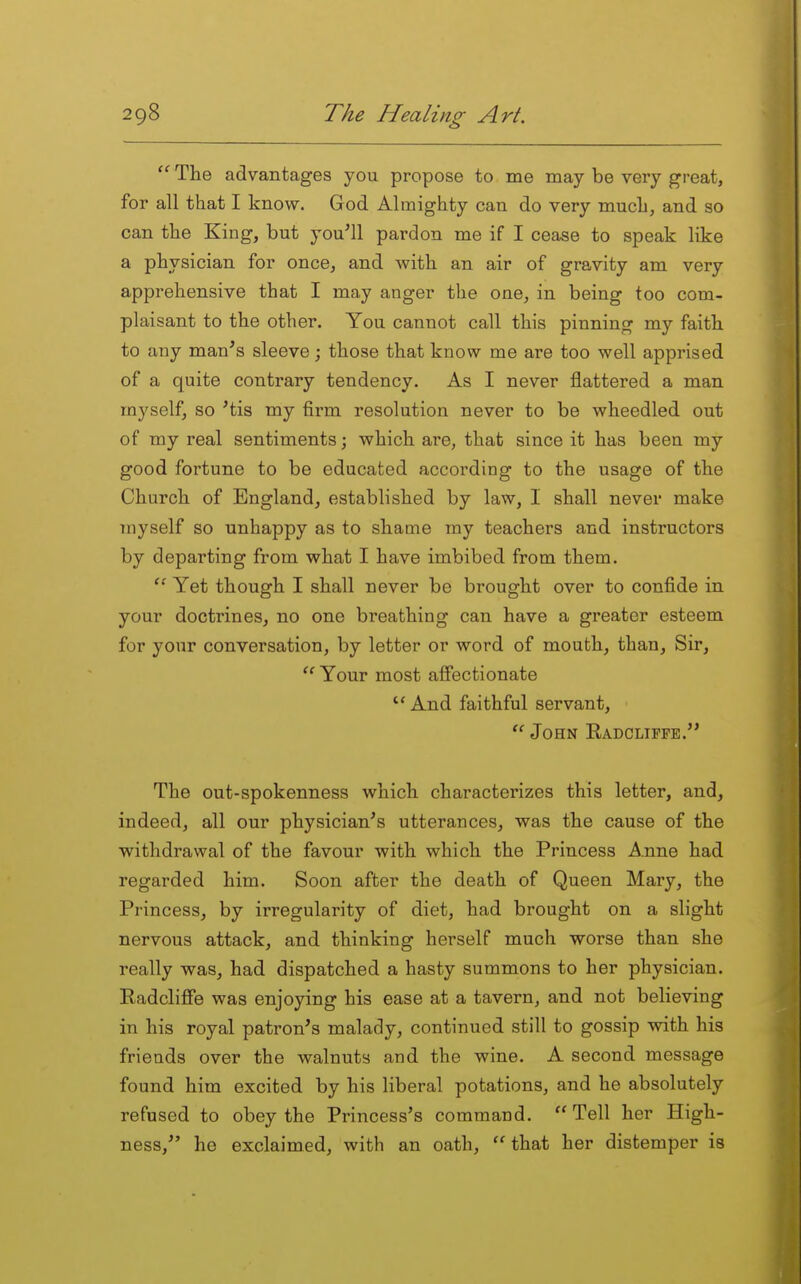 298 The Healing Art.

"The advantages you propose to me may be very great, for all that I know. God Almighty can do very much, and so can the King, but you'll pardon me if I cease to speak like a physician for once, and with an air of gravity am very apprehensive that I may anger the one, in being too complaisant to the other. You cannot call this pinning my faith to any man's sleeve; those that know me are too well apprised of a quite contrary tendency. As I never flattered a man myself, so 'tis my firm resolution never to be wheedled out of my real sentiments; which are, that since it has been my good fortune to be educated according to the usage of the Church of England, established by law, I shall never make myself so unhappy as to shame my teachers and instructors by departing from what I have imbibed from them.

"Yet though I shall never be brought over to confide in your doctrines, no one breathing can have a greater esteem for your conversation, by letter or word of mouth, than, Sir,

"Your most affectionate
"And faithful servant,
"John Radcliffe."

The out-spokenness which characterizes this letter, and, indeed, all our physician's utterances, was the cause of the withdrawal of the favour with which the Princess Anne had regarded him. Soon after the death of Queen Mary, the Princess, by irregularity of diet, had brought on a slight nervous attack, and thinking herself much worse than she really was, had dispatched a hasty summons to her physician. Radcliffe was enjoying his ease at a tavern, and not believing in his royal patron's malady, continued still to gossip with his friends over the walnuts and the wine. A second message found him excited by his liberal potations, and he absolutely refused to obey the Princess's command. "Tell her Highness," he exclaimed, with an oath, "that her distemper is